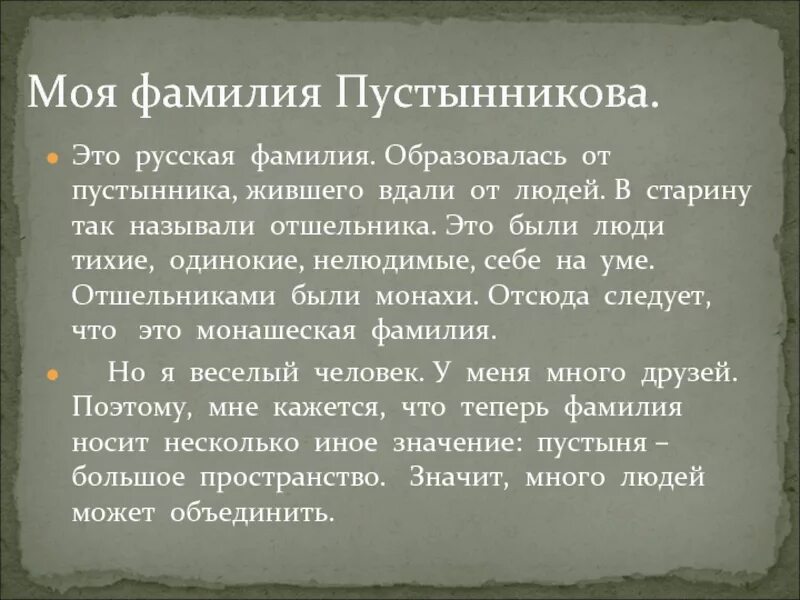 Моя фамилия Пустынникова.

Это русская фамилия. Образовалась от пустынника, жившего вдали от людей. В старину так называли отшельника. Это были люди тихие, одинокие, нелюдимые, себе на уме. Отшельниками были монахи. Отсюда следует, что это монашеская фамилия.

Но я веселый человек. У меня много друзей. Поэтому, мне кажется, что теперь фамилия носит несколько иное значение: пустыня – большое пространство. Значит, много людей может объединить.